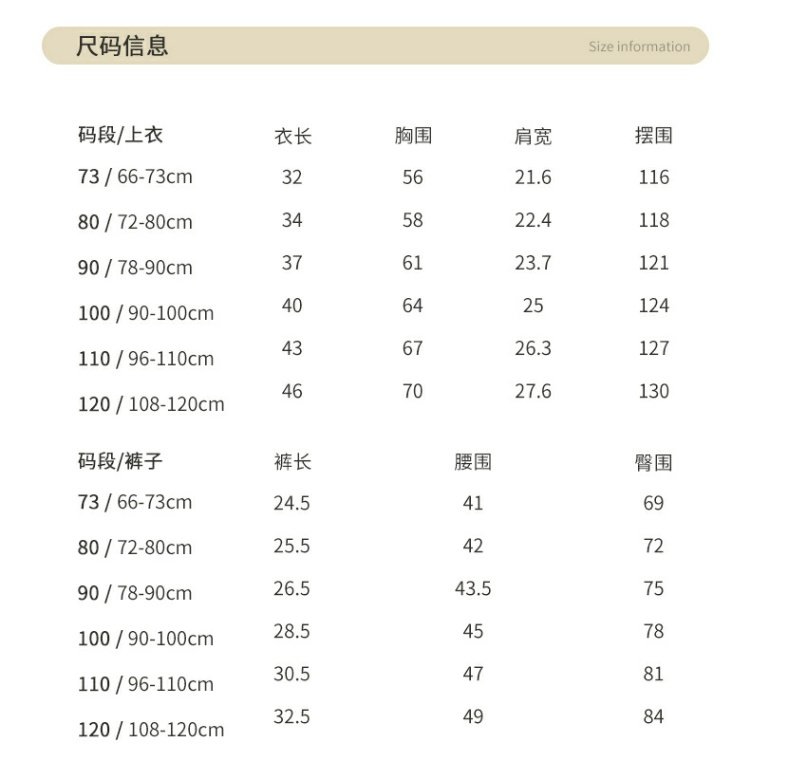 尺码信息 Size information

| 码段/上衣 | 衣长 | 胸围 | 肩宽 | 摆围 |
|---|---|---|---|---|
| 73 / 66-73cm | 32 | 56 | 21.6 | 116 |
| 80 / 72-80cm | 34 | 58 | 22.4 | 118 |
| 90 / 78-90cm | 37 | 61 | 23.7 | 121 |
| 100 / 90-100cm | 40 | 64 | 25 | 124 |
| 110 / 96-110cm | 43 | 67 | 26.3 | 127 |
| 120 / 108-120cm | 46 | 70 | 27.6 | 130 |

| 码段/裤子 | 裤长 | 腰围 | 臀围 |
|---|---|---|---|
| 73 / 66-73cm | 24.5 | 41 | 69 |
| 80 / 72-80cm | 25.5 | 42 | 72 |
| 90 / 78-90cm | 26.5 | 43.5 | 75 |
| 100 / 90-100cm | 28.5 | 45 | 78 |
| 110 / 96-110cm | 30.5 | 47 | 81 |
| 120 / 108-120cm | 32.5 | 49 | 84 |